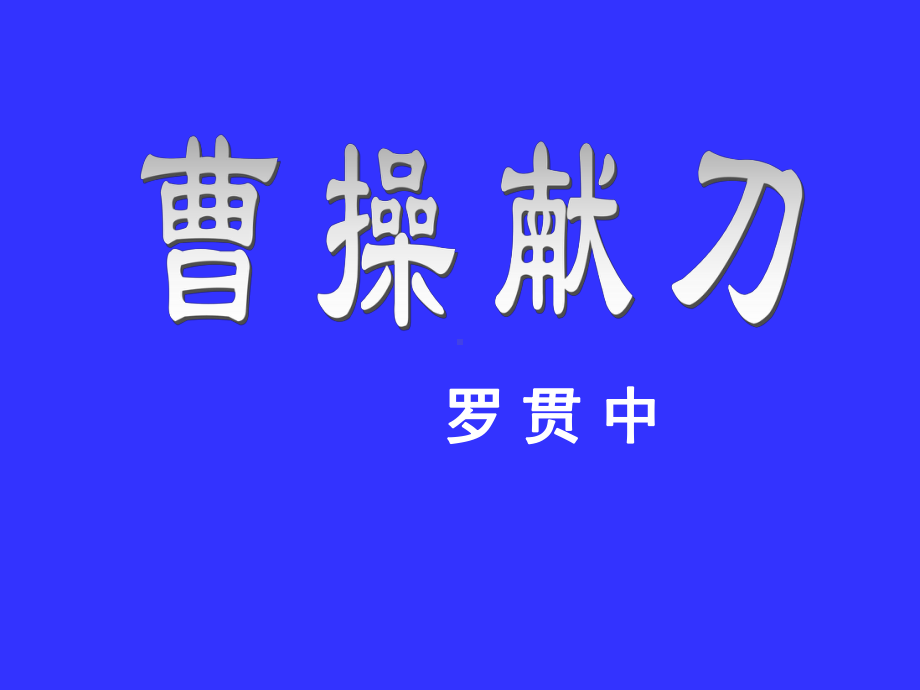 曹操献刀

罗贯中